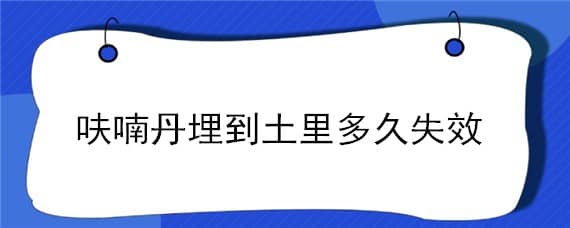 呋喃丹埋到土里多久失效